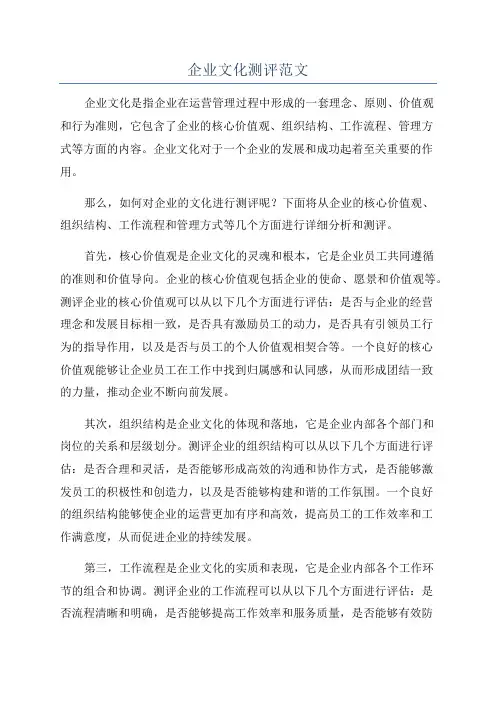 企业文化测评范文

企业文化是指企业在运营管理过程中形成的一套理念、原则、价值观和行为准则，它包含了企业的核心价值观、组织结构、工作流程、管理方式等方面的内容。企业文化对于一个企业的发展和成功起着至关重要的作用。

那么，如何对企业的文化进行测评呢？下面将从企业的核心价值观、组织结构、工作流程和管理方式等几个方面进行详细分析和测评。

首先，核心价值观是企业文化的灵魂和根本，它是企业员工共同遵循的准则和价值导向。企业的核心价值观包括企业的使命、愿景和价值观等。测评企业的核心价值观可以从以下几个方面进行评估：是否与企业的经营理念和发展目标相一致，是否具有激励员工的动力，是否具有引领员工行为的指导作用，以及是否与员工的个人价值观相契合等。一个良好的核心价值观能够让企业员工在工作中找到归属感和认同感，从而形成团结一致的力量，推动企业不断向前发展。

其次，组织结构是企业文化的体现和落地，它是企业内部各个部门和岗位的关系和层级划分。测评企业的组织结构可以从以下几个方面进行评估：是否合理和灵活，是否能够形成高效的沟通和协作方式，是否能够激发员工的积极性和创造力，以及是否能够构建和谐的工作氛围。一个良好的组织结构能够使企业的运营更加有序和高效，提高员工的工作效率和工作满意度，从而促进企业的持续发展。

第三，工作流程是企业文化的实质和表现，它是企业内部各个工作环节的组合和协调。测评企业的工作流程可以从以下几个方面进行评估：是否流程清晰和明确，是否能够提高工作效率和服务质量，是否能够有效防